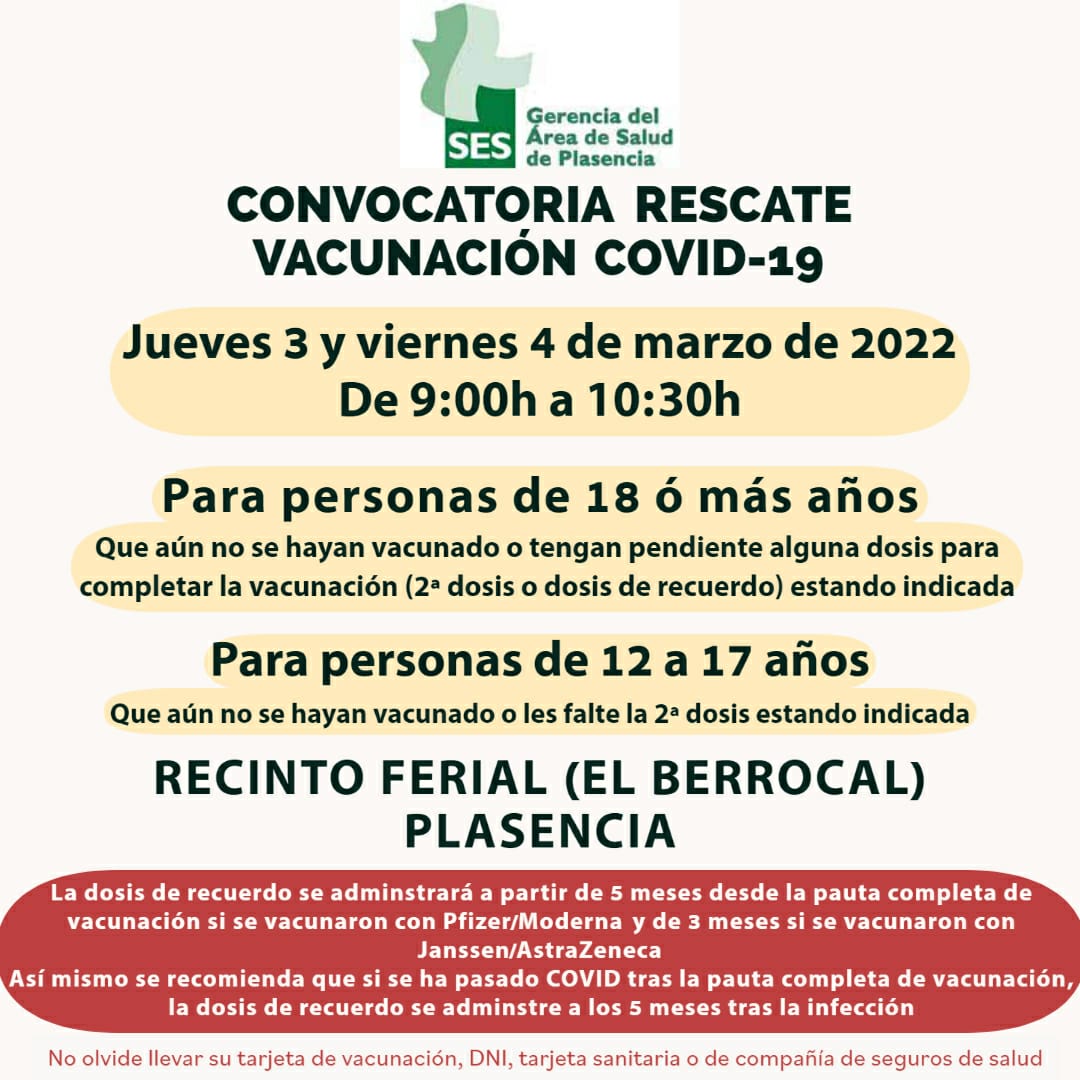 SES Gerencia del Área de Salud de Plasencia

CONVOCATORIA RESCATE VACUNACIÓN COVID-19

Jueves 3 y viernes 4 de marzo de 2022
De 9:00h a 10:30h

Para personas de 18 ó más años
Que aún no se hayan vacunado o tengan pendiente alguna dosis para completar la vacunación (2ª dosis o dosis de recuerdo) estando indicada

Para personas de 12 a 17 años
Que aún no se hayan vacunado o les falte la 2ª dosis estando indicada

RECINTO FERIAL (EL BERROCAL)
PLASENCIA

La dosis de recuerdo se adminstrará a partir de 5 meses desde la pauta completa de vacunación si se vacunaron con Pfizer/Moderna y de 3 meses si se vacunaron con Janssen/AstraZeneca
Así mismo se recomienda que si se ha pasado COVID tras la pauta completa de vacunación, la dosis de recuerdo se adminstre a los 5 meses tras la infección

No olvide llevar su tarjeta de vacunación, DNI, tarjeta sanitaria o de compañía de seguros de salud